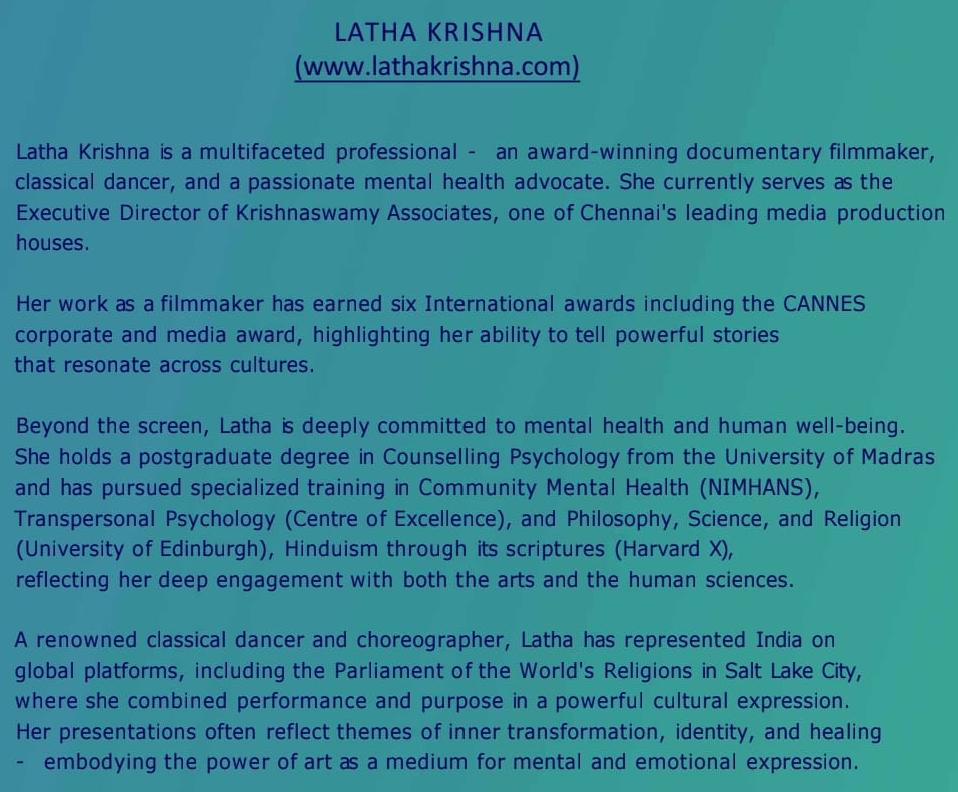 LATHA KRISHNA
(www.lathakrishna.com)

Latha Krishna is a multifaceted professional - an award-winning documentary filmmaker, classical dancer, and a passionate mental health advocate. She currently serves as the Executive Director of Krishnaswamy Associates, one of Chennai's leading media production houses.

Her work as a filmmaker has earned six International awards including the CANNES corporate and media award, highlighting her ability to tell powerful stories that resonate across cultures.

Beyond the screen, Latha is deeply committed to mental health and human well-being. She holds a postgraduate degree in Counselling Psychology from the University of Madras and has pursued specialized training in Community Mental Health (NIMHANS), Transpersonal Psychology (Centre of Excellence), and Philosophy, Science, and Religion (University of Edinburgh), Hinduism through its scriptures (Harvard X), reflecting her deep engagement with both the arts and the human sciences.

A renowned classical dancer and choreographer, Latha has represented India on global platforms, including the Parliament of the World's Religions in Salt Lake City, where she combined performance and purpose in a powerful cultural expression. Her presentations often reflect themes of inner transformation, identity, and healing - embodying the power of art as a medium for mental and emotional expression.